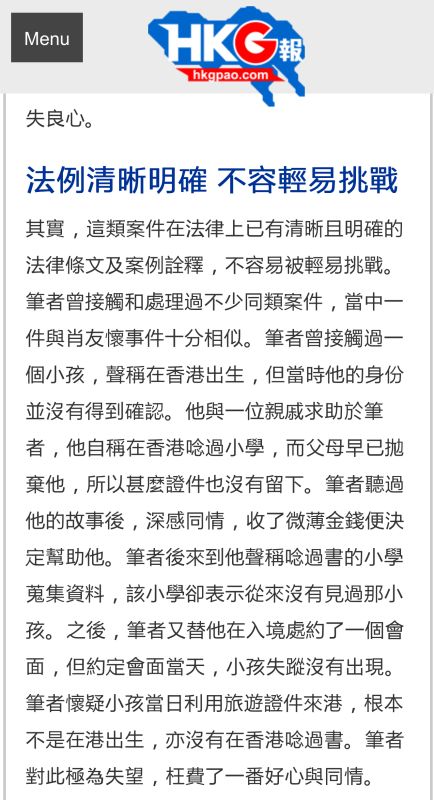 Menu

HKG報
hkgpao.com

失良心。

法例清晰明確 不容輕易挑戰

其實，這類案件在法律上已有清晰且明確的法律條文及案例詮釋，不容易被輕易挑戰。筆者曾接觸和處理過不少同類案件，當中一件與肖友懷事件十分相似。筆者曾接觸過一個小孩，聲稱在香港出生，但當時他的身份並沒有得到確認。他與一位親戚求助於筆者，他自稱在香港唸過小學，而父母早已拋棄他，所以甚麼證件也沒有留下。筆者聽過他的故事後，深感同情，收了微薄金錢便決定幫助他。筆者後來到他聲稱唸過書的小學蒐集資料，該小學卻表示從來沒有見過那小孩。之後，筆者又替他在入境處約了一個會面，但約定會面當天，小孩失蹤沒有出現。筆者懷疑小孩當日利用旅遊證件來港，根本不是在港出生，亦沒有在香港唸過書。筆者對此極為失望，枉費了一番好心與同情。